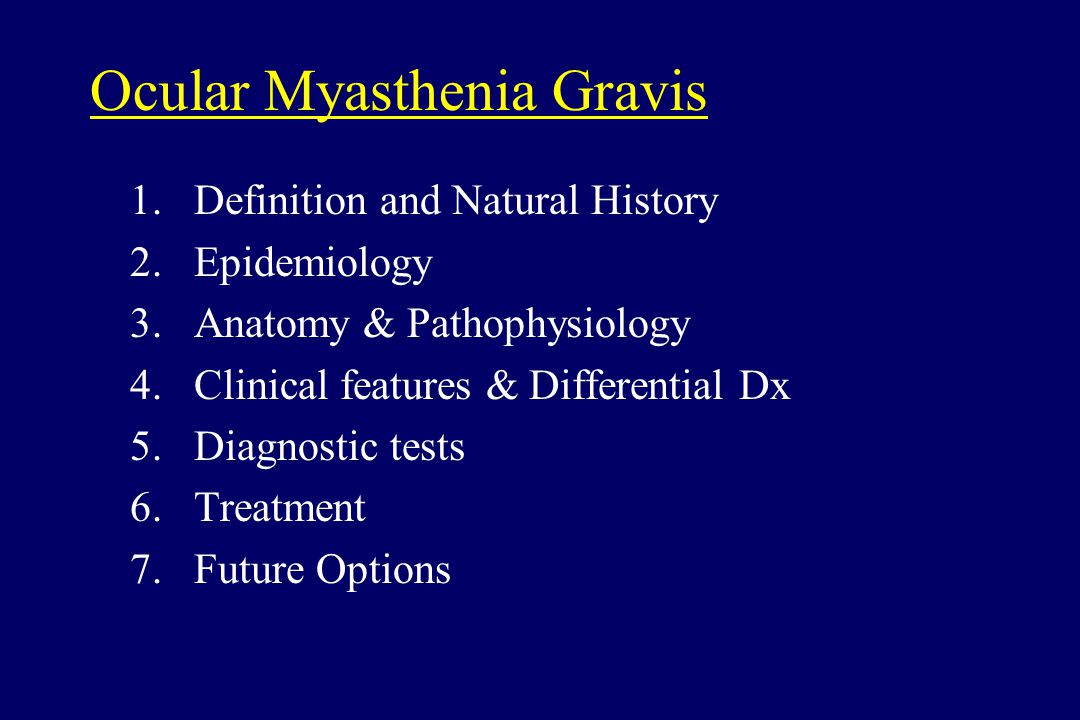 Ocular Myasthenia Gravis

1. Definition and Natural History
2. Epidemiology
3. Anatomy & Pathophysiology
4. Clinical features & Differential Dx
5. Diagnostic tests
6. Treatment
7. Future Options